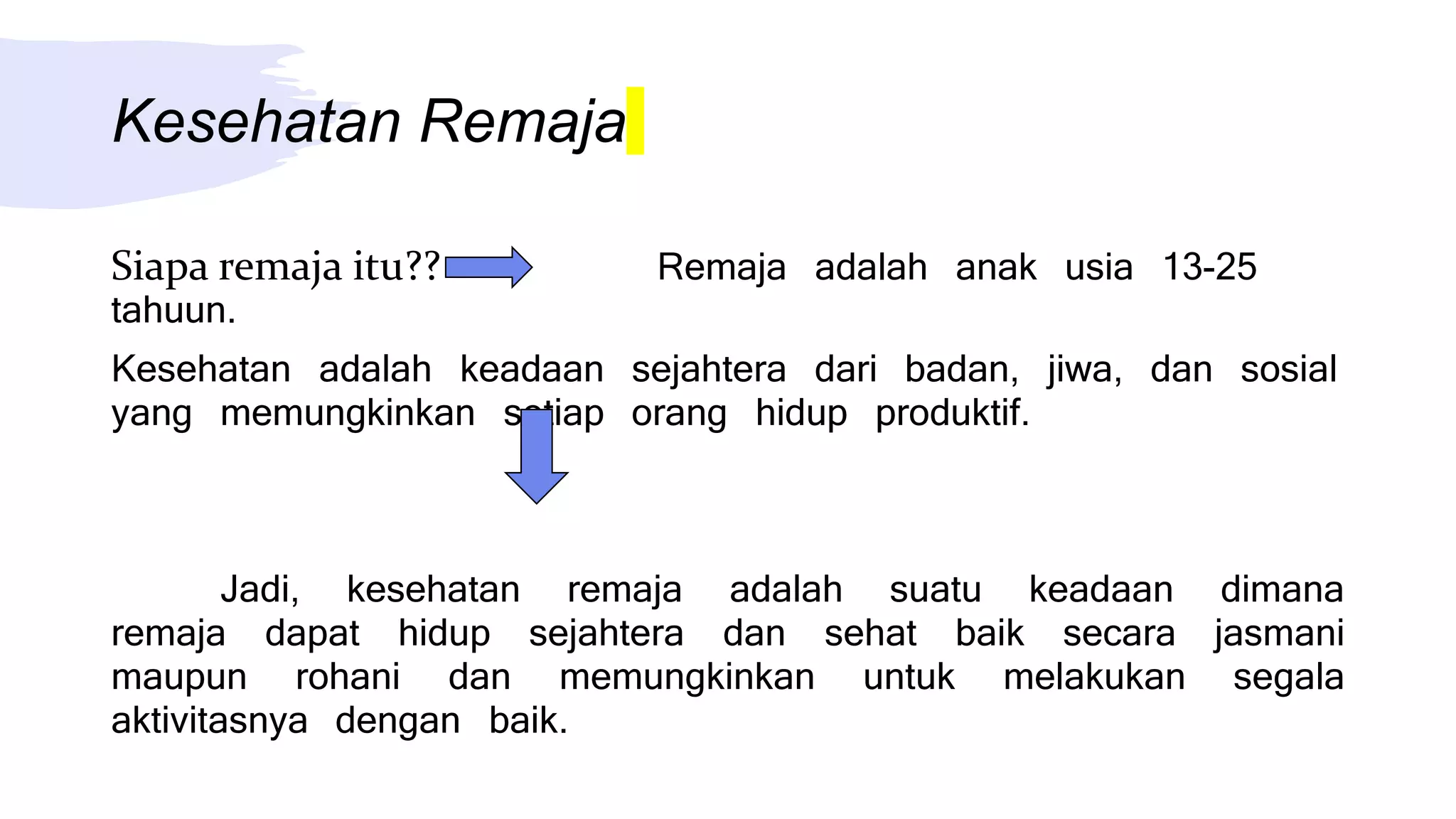 Kesehatan Remaja

Siapa remaja itu?? Remaja adalah anak usia 13-25 tahuun.

Kesehatan adalah keadaan sejahtera dari badan, jiwa, dan sosial yang memungkinkan setiap orang hidup produktif.

Jadi, kesehatan remaja adalah suatu keadaan dimana remaja dapat hidup sejahtera dan sehat baik secara jasmani maupun rohani dan memungkinkan untuk melakukan segala aktivitasnya dengan baik.